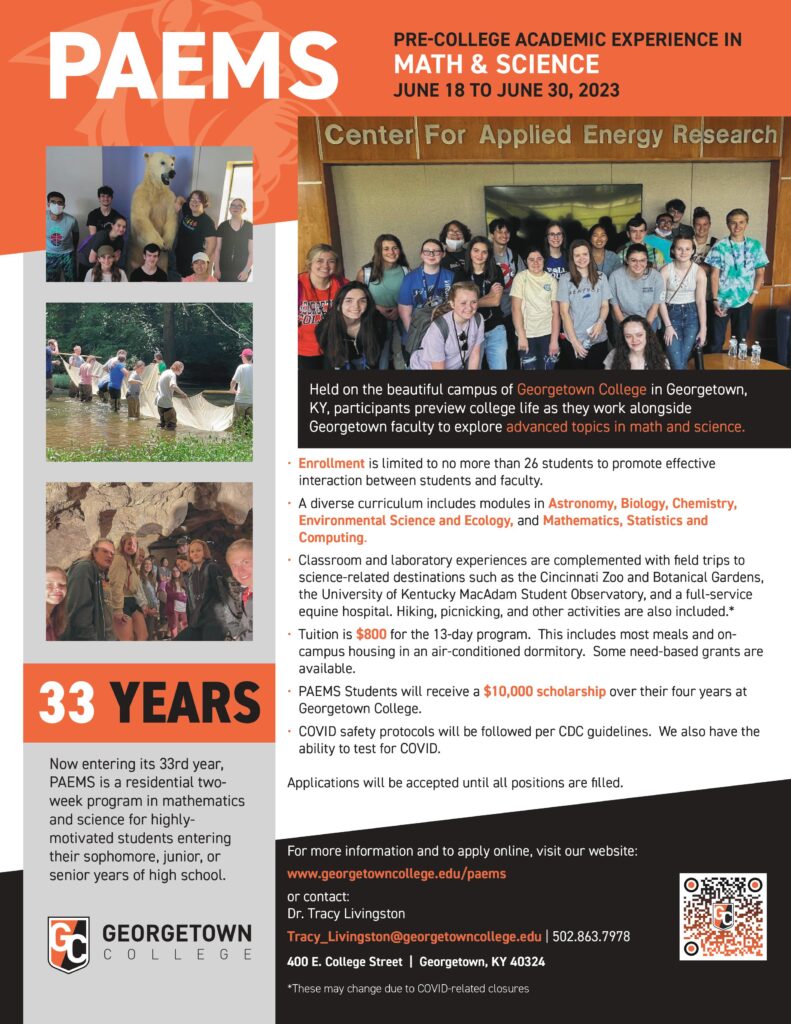 PAEMS

PRE-COLLEGE ACADEMIC EXPERIENCE IN
MATH & SCIENCE
JUNE 18 TO JUNE 30, 2023

Center For Applied Energy Research

Held on the beautiful campus of Georgetown College in Georgetown, KY, participants preview college life as they work alongside Georgetown faculty to explore advanced topics in math and science.

· Enrollment is limited to no more than 26 students to promote effective interaction between students and faculty.

· A diverse curriculum includes modules in Astronomy, Biology, Chemistry, Environmental Science and Ecology, and Mathematics, Statistics and Computing.

· Classroom and laboratory experiences are complemented with field trips to science-related destinations such as the Cincinnati Zoo and Botanical Gardens, the University of Kentucky MacAdam Student Observatory, and a full-service equine hospital. Hiking, picnicking, and other activities are also included.*

· Tuition is $800 for the 13-day program. This includes most meals and on-campus housing in an air-conditioned dormitory. Some need-based grants are available.

· PAEMS Students will receive a $10,000 scholarship over their four years at Georgetown College.

· COVID safety protocols will be followed per CDC guidelines. We also have the ability to test for COVID.

Applications will be accepted until all positions are filled.

33 YEARS

Now entering its 33rd year, PAEMS is a residential two-week program in mathematics and science for highly-motivated students entering their sophomore, junior, or senior years of high school.

GC
GEORGETOWN
COLLEGE

For more information and to apply online, visit our website:
www.georgetowncollege.edu/paems
or contact:
Dr. Tracy Livingston
Tracy_Livingston@georgetowncollege.edu | 502.863.7978
400 E. College Street | Georgetown, KY 40324

*These may change due to COVID-related closures